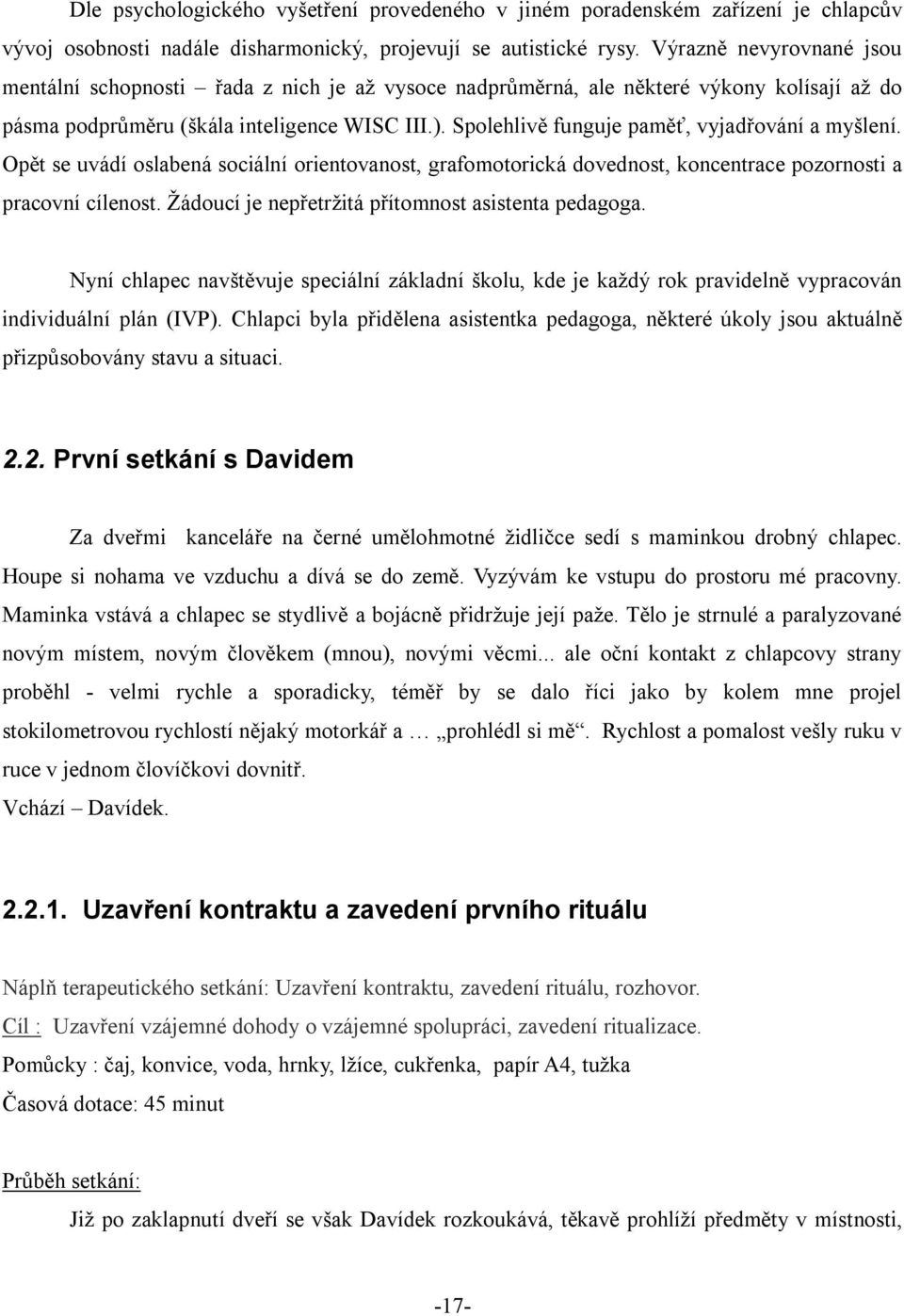 Dle psychologického vyšetření provedeného v jiném poradenském zařízení je chlapcův vývoj osobnosti nadále disharmonický, projevují se autistické rysy. Výrazně nevyrovnané jsou mentální schopnosti – řada z nich je až vysoce nadprůměrná, ale některé výkony kolísají až do pásma podprůměru (škála inteligence WISC III.). Spolehlivě funguje paměť, vyjadřování a myšlení. Opět se uvádí oslabená sociální orientovanost, grafomotorická dovednost, koncentrace pozornosti a pracovní cílenost. Žádoucí je nepřetržitá přítomnost asistenta pedagoga.

Nyní chlapec navštěvuje speciální základní školu, kde je každý rok pravidelně vypracován individuální plán (IVP). Chlapci byla přidělena asistentka pedagoga, některé úkoly jsou aktuálně přizpůsobovány stavu a situaci.

2.2. První setkání s Davidem

Za dveřmi kanceláře na černé umělohmotné židličce sedí s maminkou drobný chlapec. Houpe si nohama ve vzduchu a dívá se do země. Vyzývám ke vstupu do prostoru mé pracovny. Maminka vstává a chlapec se stydlivě a bojácně přidržuje její paže. Tělo je strnulé a paralyzované novým místem, novým člověkem (mnou), novými věcmi... ale oční kontakt z chlapcovy strany proběhl - velmi rychle a sporadicky, téměř by se dalo říci jako by kolem mne projel stokilometrovou rychlostí nějaký motorkář a … „prohlédl si mě“. Rychlost a pomalost vešly ruku v ruce v jednom človíčkovi dovnitř.
Vchází – Davídek.

2.2.1. Uzavření kontraktu a zavedení prvního rituálu

Náplň terapeutického setkání: Uzavření kontraktu, zavedení rituálu, rozhovor.
Cíl : Uzavření vzájemné dohody o vzájemné spolupráci, zavedení ritualizace.
Pomůcky : čaj, konvice, voda, hrnky, lžíce, cukřenka, papír A4, tužka
Časová dotace: 45 minut

Průběh setkání:
Již po zaklapnutí dveří se však Davídek rozkoukává, těkavě prohlíží předměty v místnosti,

-17-